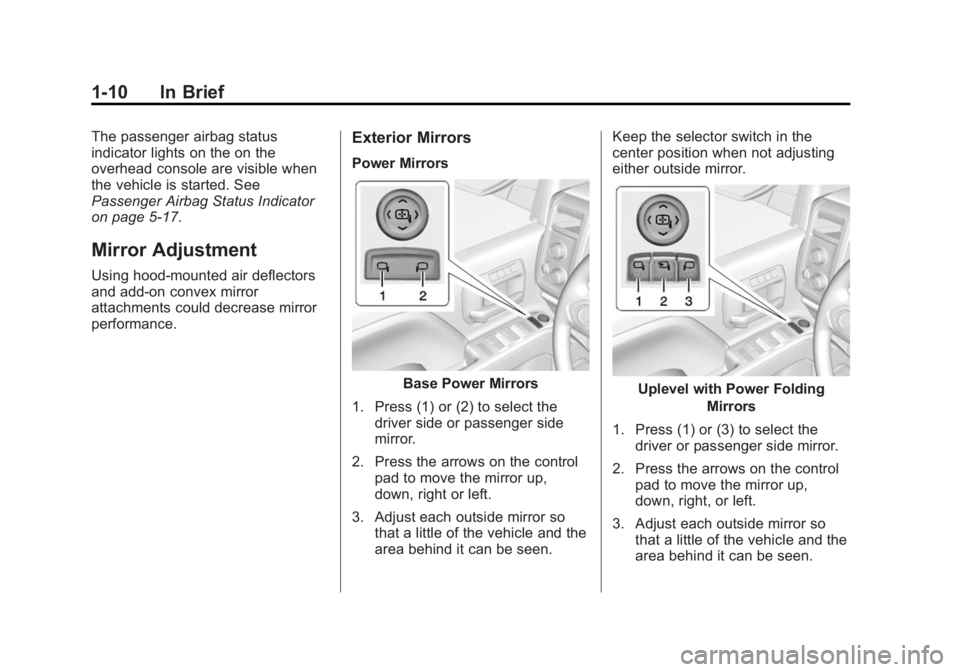 1-10 In Brief

The passenger airbag status indicator lights on the on the overhead console are visible when the vehicle is started. See Passenger Airbag Status Indicator on page 5-17.

Mirror Adjustment

Using hood-mounted air deflectors and add-on convex mirror attachments could decrease mirror performance.

Exterior Mirrors

Power Mirrors

1 2

Base Power Mirrors

1. Press (1) or (2) to select the driver side or passenger side mirror.

2. Press the arrows on the control pad to move the mirror up, down, right or left.

3. Adjust each outside mirror so that a little of the vehicle and the area behind it can be seen.

Keep the selector switch in the center position when not adjusting either outside mirror.

1 2 3

Uplevel with Power Folding Mirrors

1. Press (1) or (3) to select the driver or passenger side mirror.

2. Press the arrows on the control pad to move the mirror up, down, right, or left.

3. Adjust each outside mirror so that a little of the vehicle and the area behind it can be seen.

carmanualsonline.info